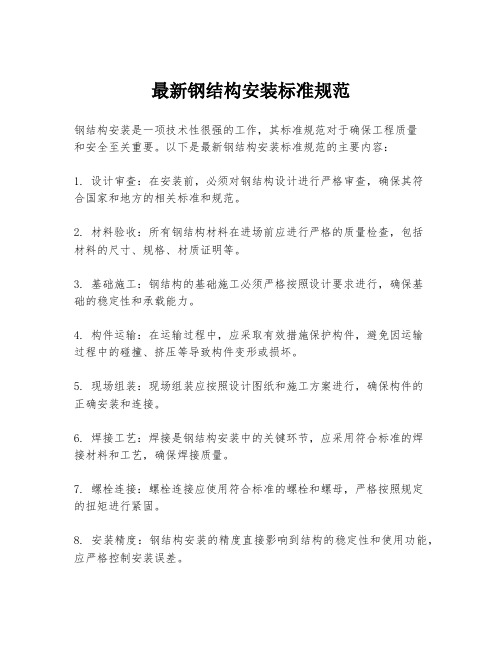 最新钢结构安装标准规范

钢结构安装是一项技术性很强的工作，其标准规范对于确保工程质量和安全至关重要。以下是最新钢结构安装标准规范的主要内容：

1. 设计审查：在安装前，必须对钢结构设计进行严格审查，确保其符合国家和地方的相关标准和规范。

2. 材料验收：所有钢结构材料在进场前应进行严格的质量检查，包括材料的尺寸、规格、材质证明等。

3. 基础施工：钢结构的基础施工必须严格按照设计要求进行，确保基础的稳定性和承载能力。

4. 构件运输：在运输过程中，应采取有效措施保护构件，避免因运输过程中的碰撞、挤压等导致构件变形或损坏。

5. 现场组装：现场组装应按照设计图纸和施工方案进行，确保构件的正确安装和连接。

6. 焊接工艺：焊接是钢结构安装中的关键环节，应采用符合标准的焊接材料和工艺，确保焊接质量。

7. 螺栓连接：螺栓连接应使用符合标准的螺栓和螺母，严格按照规定的扭矩进行紧固。

8. 安装精度：钢结构安装的精度直接影响到结构的稳定性和使用功能，应严格控制安装误差。